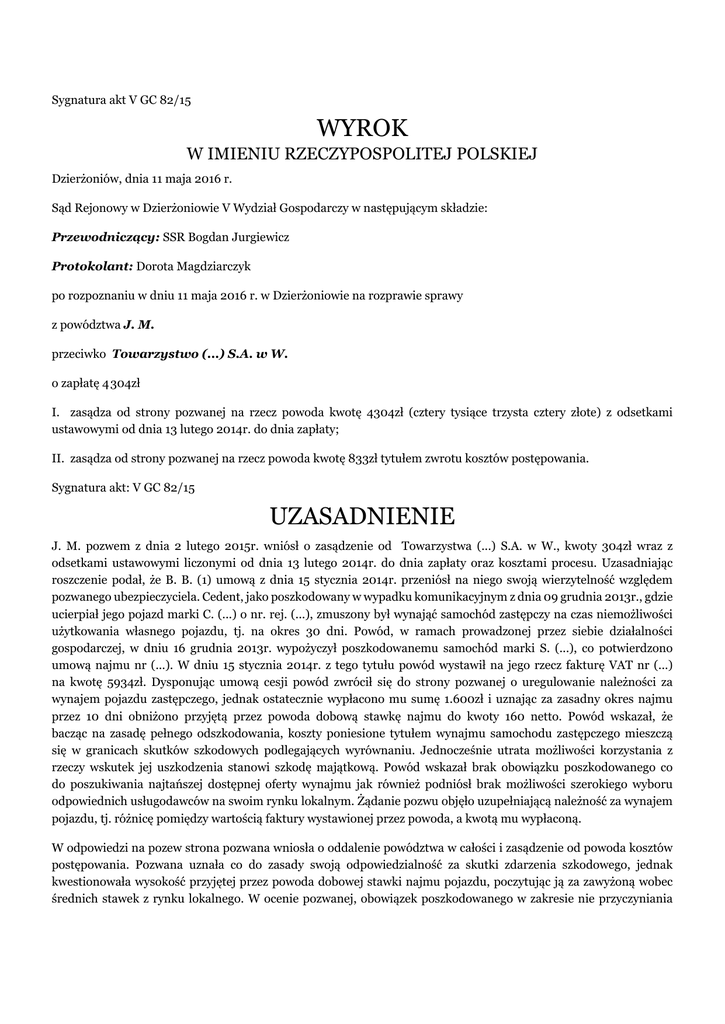 Sygnatura akt V GC 82/15

WYROK
W IMIENIU RZECZYPOSPOLITEJ POLSKIEJ

Dzierżoniów, dnia 11 maja 2016 r.

Sąd Rejonowy w Dzierżoniowie V Wydział Gospodarczy w następującym składzie:

Przewodniczący: SSR Bogdan Jurgiewicz

Protokolant: Dorota Magdziarczyk

po rozpoznaniu w dniu 11 maja 2016 r. w Dzierżoniowie na rozprawie sprawy

z powództwa J. M.

przeciwko Towarzystwo (...) S.A. w W.

o zapłatę 4304zł

I. zasądza od strony pozwanej na rzecz powoda kwotę 4304zł (cztery tysiące trzysta cztery złote) z odsetkami ustawowymi od dnia 13 lutego 2014r. do dnia zapłaty;

II. zasądza od strony pozwanej na rzecz powoda kwotę 833zł tytułem zwrotu kosztów postępowania.

Sygnatura akt: V GC 82/15

UZASADNIENIE

J. M. pozwem z dnia 2 lutego 2015r. wniósł o zasądzenie od Towarzystwa (...) S.A. w W., kwoty 304zł wraz z odsetkami ustawowymi liczonymi od dnia 13 lutego 2014r. do dnia zapłaty oraz kosztami procesu. Uzasadniając roszczenie podał, że B. B. (1) umową z dnia 15 stycznia 2014r. przeniósł na niego swoją wierzytelność względem pozwanego ubezpieczyciela. Cedent, jako poszkodowany w wypadku komunikacyjnym z dnia 09 grudnia 2013r., gdzie ucierpiał jego pojazd marki C. (...) o nr. rej. (...), zmuszony był wynająć samochód zastępczy na czas niemożliwości użytkowania własnego pojazdu, tj. na okres 30 dni. Powód, w ramach prowadzonej przez siebie działalności gospodarczej, w dniu 16 grudnia 2013r. wypożyczył poszkodowanemu samochód marki S. (...), co potwierdzono umową najmu nr (...). W dniu 15 stycznia 2014r. z tego tytułu powód wystawił na jego rzecz fakturę VAT nr (...) na kwotę 5934zł. Dysponując umową cesji powód zwrócił się do strony pozwanej o uregulowanie należności za wynajem pojazdu zastępczego, jednak ostatecznie wypłacono mu sumę 1.600zł i uznając za zasadny okres najmu przez 10 dni obniżono przyjętą przez powoda dobową stawkę najmu do kwoty 160 netto. Powód wskazał, że bacząc na zasadę pełnego odszkodowania, koszty poniesione tytułem wynajmu samochodu zastępczego mieszczą się w granicach skutków szkodowych podlegających wyrównaniu. Jednocześnie utrata możliwości korzystania z rzeczy wskutek jej uszkodzenia stanowi szkodę majątkową. Powód wskazał brak obowiązku poszkodowanego co do poszukiwania najtańszej dostępnej oferty wynajmu jak również podniósł brak możliwości szerokiego wyboru odpowiednich usługodawców na swoim rynku lokalnym. Żądanie pozwu objęło uzupełniającą należność za wynajem pojazdu, tj. różnicę pomiędzy wartością faktury wystawionej przez powoda, a kwotą mu wypłaconą.

W odpowiedzi na pozew strona pozwana wniosła o oddalenie powództwa w całości i zasądzenie od powoda kosztów postępowania. Pozwana uznała co do zasady swoją odpowiedzialność za skutki zdarzenia szkodowego, jednak kwestionowała wysokość przyjętej przez powoda dobowej stawki najmu pojazdu, poczytując ją za zawyżoną wobec średnich stawek z rynku lokalnego. W ocenie pozwanej, obowiązek poszkodowanego w zakresie nie przyczyniania